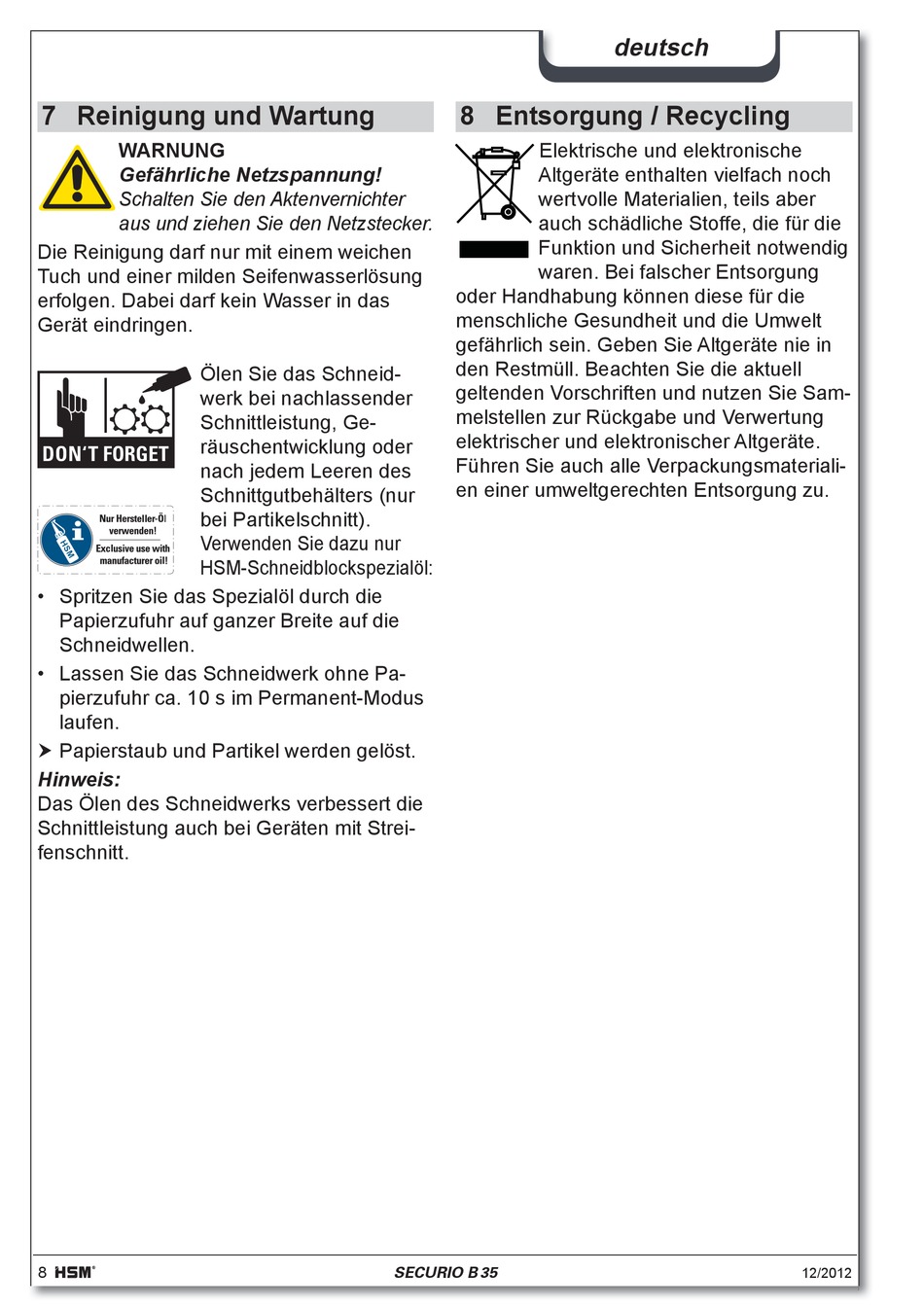 deutsch

7 Reinigung und Wartung

WARNUNG
Gefährliche Netzspannung!
Schalten Sie den Aktenvernichter aus und ziehen Sie den Netzstecker.

Die Reinigung darf nur mit einem weichen Tuch und einer milden Seifenwasserlösung erfolgen. Dabei darf kein Wasser in das Gerät eindringen.

DON'T FORGET

Nur Hersteller-Öl verwenden!
Exclusive use with manufacturer oil!
HSM

Ölen Sie das Schneidwerk bei nachlassender Schnittleistung, Geräuschentwicklung oder nach jedem Leeren des Schnittgutbehälters (nur bei Partikelschnitt).
Verwenden Sie dazu nur HSM-Schneidblockspezialöl:

• Spritzen Sie das Spezialöl durch die Papierzufuhr auf ganzer Breite auf die Schneidwellen.
• Lassen Sie das Schneidwerk ohne Papierzufuhr ca. 10 s im Permanent-Modus laufen.
➤ Papierstaub und Partikel werden gelöst.

Hinweis:
Das Ölen des Schneidwerks verbessert die Schnittleistung auch bei Geräten mit Streifenschnitt.

8 Entsorgung / Recycling

Elektrische und elektronische Altgeräte enthalten vielfach noch wertvolle Materialien, teils aber auch schädliche Stoffe, die für die Funktion und Sicherheit notwendig waren. Bei falscher Entsorgung oder Handhabung können diese für die menschliche Gesundheit und die Umwelt gefährlich sein. Geben Sie Altgeräte nie in den Restmüll. Beachten Sie die aktuell geltenden Vorschriften und nutzen Sie Sammelstellen zur Rückgabe und Verwertung elektrischer und elektronischer Altgeräte. Führen Sie auch alle Verpackungsmaterialien einer umweltgerechten Entsorgung zu.

8 HSM® SECURIO B 35 12/2012